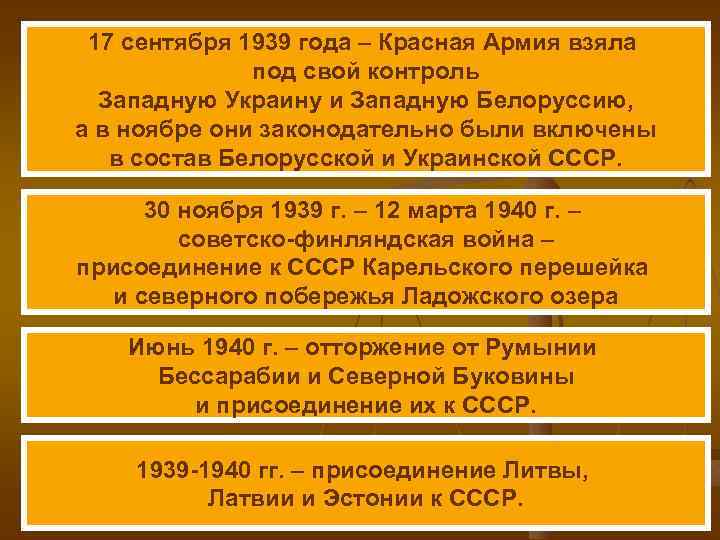 17 сентября 1939 года – Красная Армия взяла под свой контроль Западную Украину и Западную Белоруссию, а в ноябре они законодательно были включены в состав Белорусской и Украинской СССР.

30 ноября 1939 г. – 12 марта 1940 г. – советско-финляндская война – присоединение к СССР Карельского перешейка и северного побережья Ладожского озера

Июнь 1940 г. – отторжение от Румынии Бессарабии и Северной Буковины и присоединение их к СССР.

1939-1940 гг. – присоединение Литвы, Латвии и Эстонии к СССР.